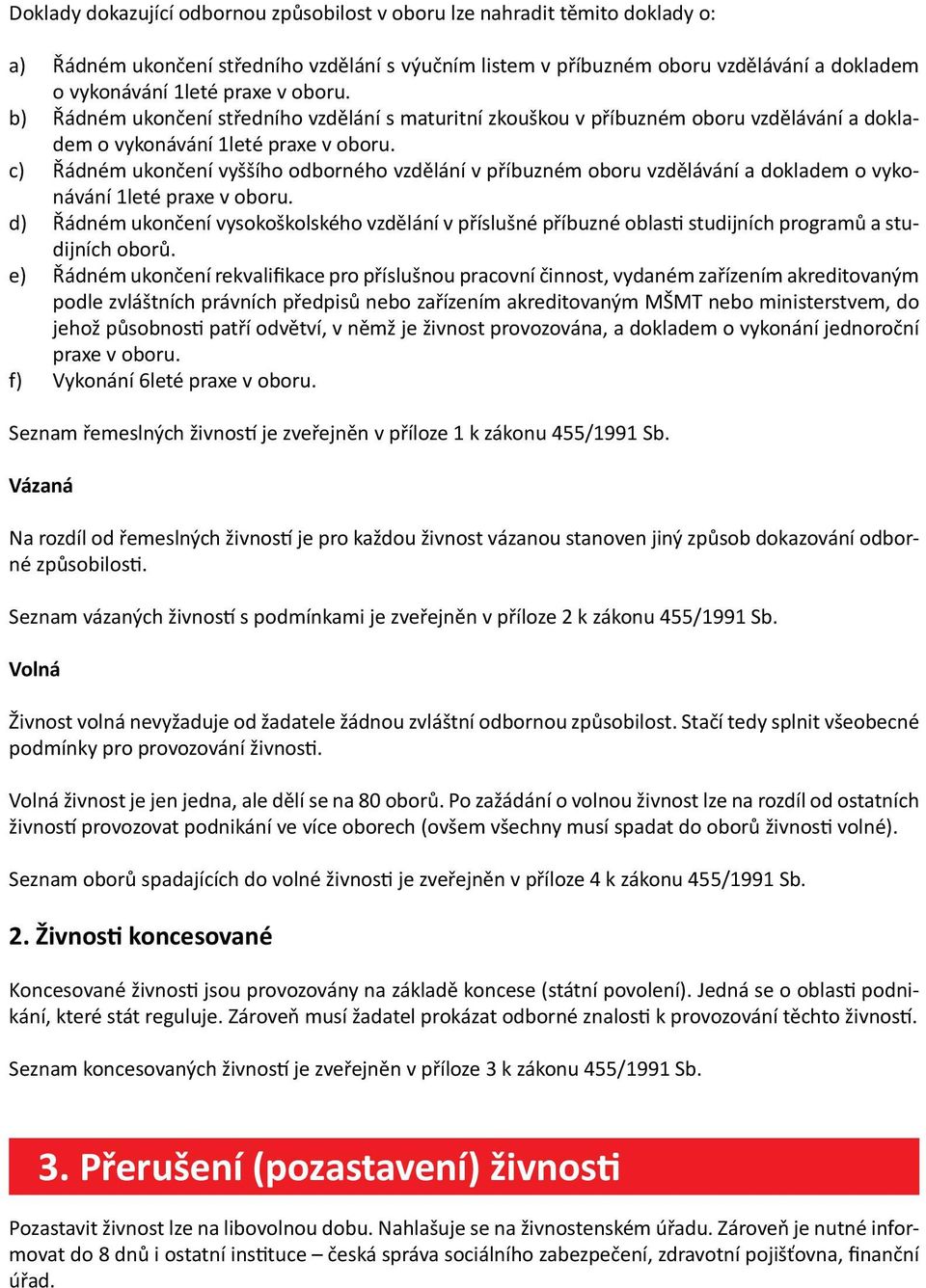 Doklady dokazující odbornou způsobilost v oboru lze nahradit těmito doklady o:

a) Řádném ukončení středního vzdělání s výučním listem v příbuzném oboru vzdělávání a dokladem o vykonávání 1leté praxe v oboru.
b) Řádném ukončení středního vzdělání s maturitní zkouškou v příbuzném oboru vzdělávání a dokladem o vykonávání 1leté praxe v oboru.
c) Řádném ukončení vyššího odborného vzdělání v příbuzném oboru vzdělávání a dokladem o vykonávání 1leté praxe v oboru.
d) Řádném ukončení vysokoškolského vzdělání v příslušné příbuzné oblasti studijních programů a studijních oborů.
e) Řádném ukončení rekvalifikace pro příslušnou pracovní činnost, vydaném zařízením akreditovaným podle zvláštních právních předpisů nebo zařízením akreditovaným MŠMT nebo ministerstvem, do jehož působnosti patří odvětví, v němž je živnost provozována, a dokladem o vykonání jednoroční praxe v oboru.
f) Vykonání 6leté praxe v oboru.

Seznam řemeslných živností je zveřejněn v příloze 1 k zákonu 455/1991 Sb.

Vázaná

Na rozdíl od řemeslných živností je pro každou živnost vázanou stanoven jiný způsob dokazování odborné způsobilosti.

Seznam vázaných živností s podmínkami je zveřejněn v příloze 2 k zákonu 455/1991 Sb.

Volná

Živnost volná nevyžaduje od žadatele žádnou zvláštní odbornou způsobilost. Stačí tedy splnit všeobecné podmínky pro provozování živnosti.

Volná živnost je jen jedna, ale dělí se na 80 oborů. Po zažádání o volnou živnost lze na rozdíl od ostatních živností provozovat podnikání ve více oborech (ovšem všechny musí spadat do oborů živnosti volné).

Seznam oborů spadajících do volné živnosti je zveřejněn v příloze 4 k zákonu 455/1991 Sb.

2. Živnosti koncesované

Koncesované živnosti jsou provozovány na základě koncese (státní povolení). Jedná se o oblasti podnikání, které stát reguluje. Zároveň musí žadatel prokázat odborné znalosti k provozování těchto živností.

Seznam koncesovaných živností je zveřejněn v příloze 3 k zákonu 455/1991 Sb.

3. Přerušení (pozastavení) živnosti

Pozastavit živnost lze na libovolnou dobu. Nahlašuje se na živnostenském úřadu. Zároveň je nutné informovat do 8 dnů i ostatní instituce – česká správa sociálního zabezpečení, zdravotní pojišťovna, finanční úřad.